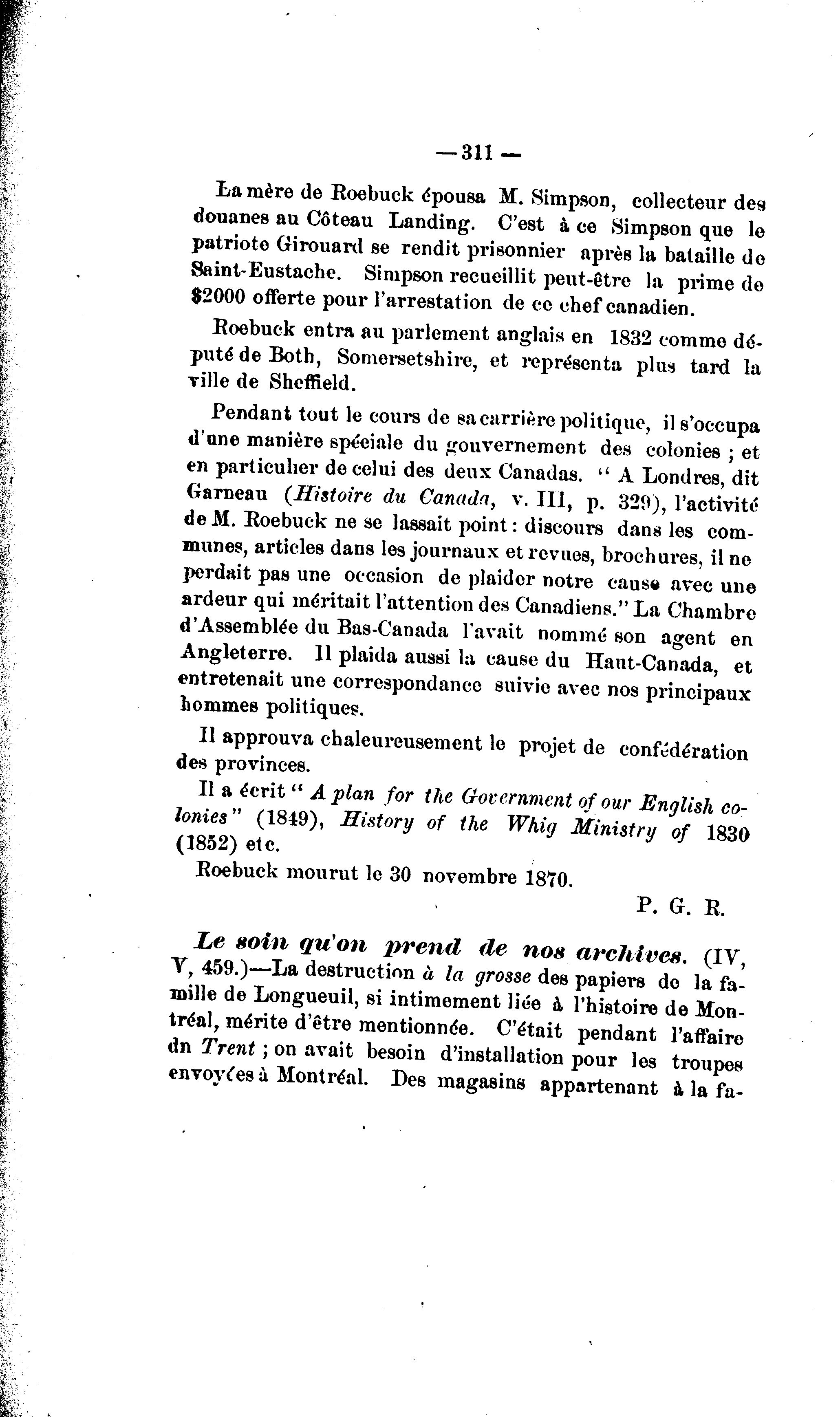 —311—

La mère de Roebuck épousa M. Simpson, collecteur des douanes au Côteau Landing. C'est à ce Simpson que le patriote Girouard se rendit prisonnier après la bataille de Saint-Eustache. Simpson recueillit peut-être la prime de $2000 offerte pour l'arrestation de ce chef canadien.

Roebuck entra au parlement anglais en 1832 comme député de Both, Somersetshire, et représenta plus tard la ville de Sheffield.

Pendant tout le cours de sa carrière politique, il s'occupa d'une manière spéciale du gouvernement des colonies ; et en particulier de celui des deux Canadas. " A Londres, dit Garneau (Histoire du Canada, v. III, p. 329), l'activité de M. Roebuck ne se lassait point : discours dans les communes, articles dans les journaux et revues, brochures, il ne perdait pas une occasion de plaider notre cause avec une ardeur qui méritait l'attention des Canadiens." La Chambre d'Assemblée du Bas-Canada l'avait nommé son agent en Angleterre. Il plaida aussi la cause du Haut-Canada, et entretenait une correspondance suivie avec nos principaux hommes politiques.

Il approuva chaleureusement le projet de confédération des provinces.

Il a écrit " A plan for the Government of our English colonies " (1849), History of the Whig Ministry of 1830 (1852) etc.

Roebuck mourut le 30 novembre 1870.

P. G. R.

Le soin qu'on prend de nos archives. (IV, V, 459.)—La destruction à la grosse des papiers de la famille de Longueuil, si intimement liée à l'histoire de Montréal, mérite d'être mentionnée. C'était pendant l'affaire dn Trent ; on avait besoin d'installation pour les troupes envoyées à Montréal. Des magasins appartenant à la fa-